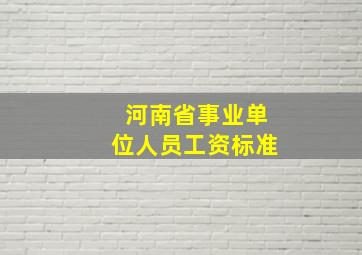 河南省事业单位人员工资标准